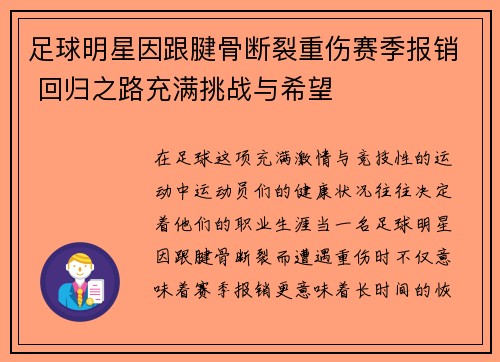 足球明星因跟腱骨断裂重伤赛季报销 回归之路充满挑战与希望

在足球这项充满激情与竞技性的运动中运动员们的健康状况往往决定着他们的职业生涯当一名足球明星因跟腱骨断裂而遭遇重伤时不仅意味着赛季报销更意味着长时间的恢